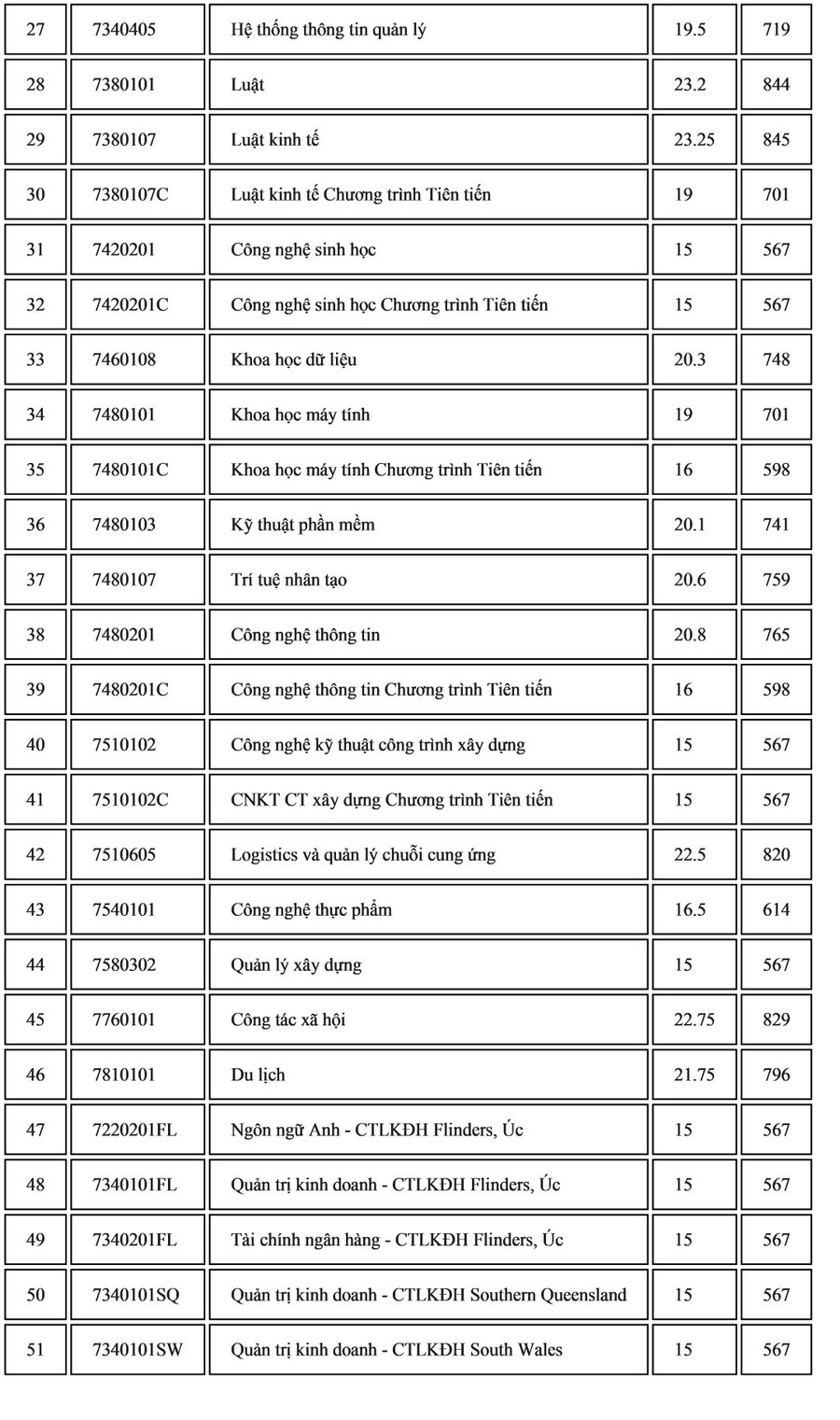 | 27 | 7340405 | Hệ thống thông tin quản lý | 19.5 | 719 |
|---|---|---|---|---|
| 28 | 7380101 | Luật | 23.2 | 844 |
| 29 | 7380107 | Luật kinh tế | 23.25 | 845 |
| 30 | 7380107C | Luật kinh tế Chương trình Tiên tiến | 19 | 701 |
| 31 | 7420201 | Công nghệ sinh học | 15 | 567 |
| 32 | 7420201C | Công nghệ sinh học Chương trình Tiên tiến | 15 | 567 |
| 33 | 7460108 | Khoa học dữ liệu | 20.3 | 748 |
| 34 | 7480101 | Khoa học máy tính | 19 | 701 |
| 35 | 7480101C | Khoa học máy tính Chương trình Tiên tiến | 16 | 598 |
| 36 | 7480103 | Kỹ thuật phần mềm | 20.1 | 741 |
| 37 | 7480107 | Trí tuệ nhân tạo | 20.6 | 759 |
| 38 | 7480201 | Công nghệ thông tin | 20.8 | 765 |
| 39 | 7480201C | Công nghệ thông tin Chương trình Tiên tiến | 16 | 598 |
| 40 | 7510102 | Công nghệ kỹ thuật công trình xây dựng | 15 | 567 |
| 41 | 7510102C | CNKT CT xây dựng Chương trình Tiên tiến | 15 | 567 |
| 42 | 7510605 | Logistics và quản lý chuỗi cung ứng | 22.5 | 820 |
| 43 | 7540101 | Công nghệ thực phẩm | 16.5 | 614 |
| 44 | 7580302 | Quản lý xây dựng | 15 | 567 |
| 45 | 7760101 | Công tác xã hội | 22.75 | 829 |
| 46 | 7810101 | Du lịch | 21.75 | 796 |
| 47 | 7220201FL | Ngôn ngữ Anh - CTLKĐH Flinders, Úc | 15 | 567 |
| 48 | 7340101FL | Quản trị kinh doanh - CTLKĐH Flinders, Úc | 15 | 567 |
| 49 | 7340201FL | Tài chính ngân hàng - CTLKĐH Flinders, Úc | 15 | 567 |
| 50 | 7340101SQ | Quản trị kinh doanh - CTLKĐH Southern Queensland | 15 | 567 |
| 51 | 7340101SW | Quản trị kinh doanh - CTLKĐH South Wales | 15 | 567 |